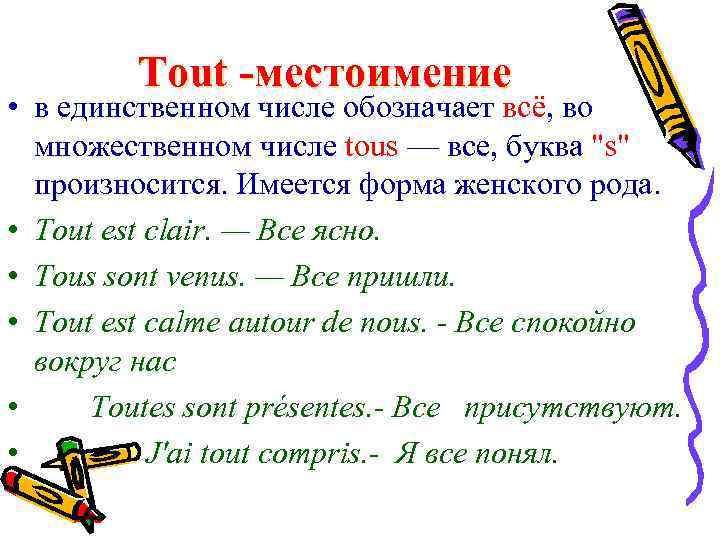 Tout -местоимение

• в единственном числе обозначает всё, во множественном числе tous — все, буква "s" произносится. Имеется форма женского рода.
• Tout est clair. — Все ясно.
• Tous sont venus. — Все пришли.
• Tout est calme autour de nous. - Все спокойно вокруг нас
• Toutes sont présentes.- Все присутствуют.
• J'ai tout compris.- Я все понял.